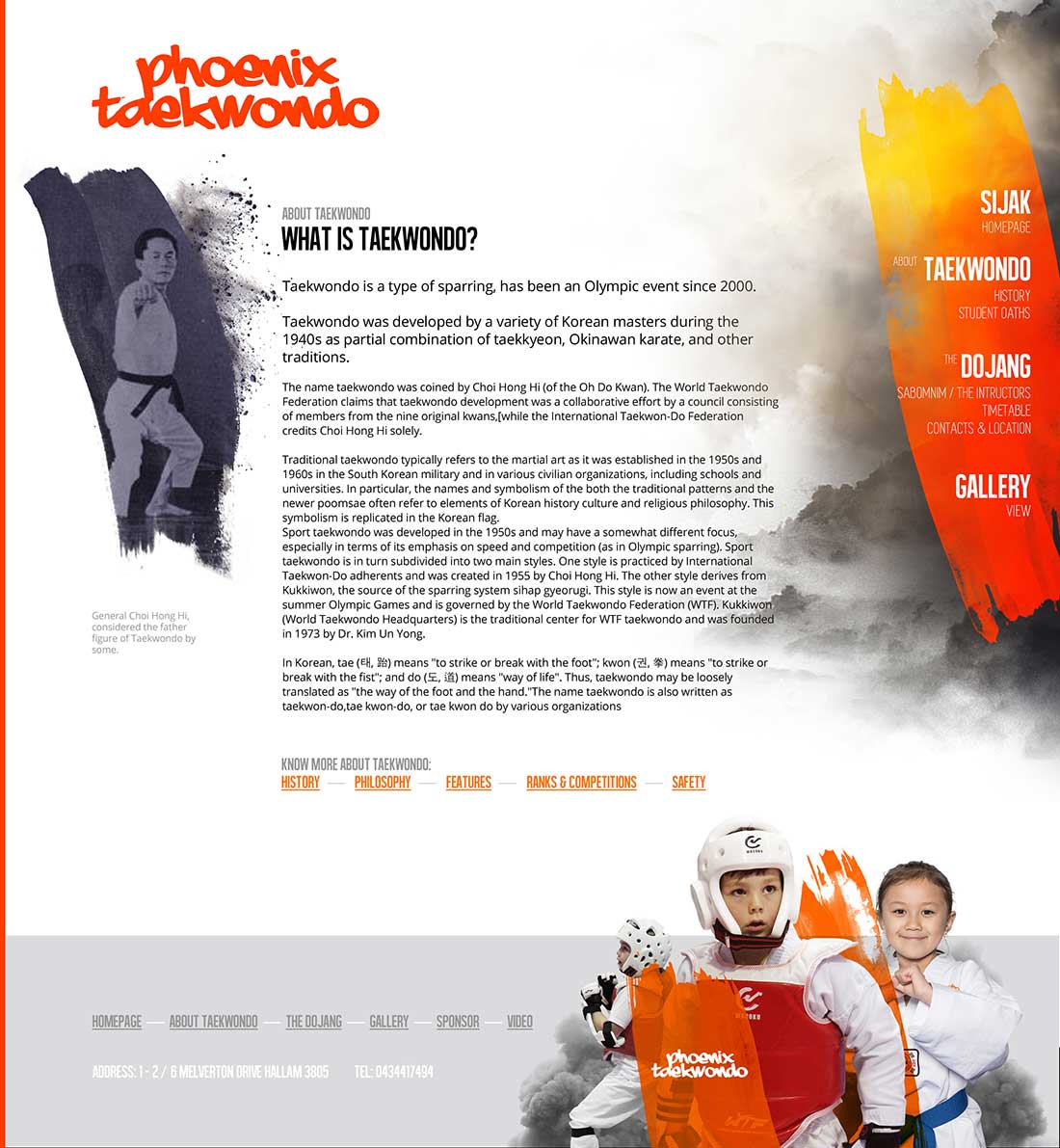 phoenix taekwondo

General Choi Hong Hi, considered the father figure of Taekwondo by some.

ABOUT TAEKWONDO
WHAT IS TAEKWONDO?

Taekwondo is a type of sparring, has been an Olympic event since 2000.

Taekwondo was developed by a variety of Korean masters during the 1940s as partial combination of taekkyeon, Okinawan karate, and other traditions.

The name taekwondo was coined by Choi Hong Hi (of the Oh Do Kwan). The World Taekwondo Federation claims that taekwondo development was a collaborative effort by a council consisting of members from the nine original kwans,[while the International Taekwon-Do Federation credits Choi Hong Hi solely.

Traditional taekwondo typically refers to the martial art as it was established in the 1950s and 1960s in the South Korean military and in various civilian organizations, including schools and universities. In particular, the names and symbolism of the both the traditional patterns and the newer poomsae often refer to elements of Korean history culture and religious philosophy. This symbolism is replicated in the Korean flag.
Sport taekwondo was developed in the 1950s and may have a somewhat different focus, especially in terms of its emphasis on speed and competition (as in Olympic sparring). Sport taekwondo is in turn subdivided into two main styles. One style is practiced by International Taekwon-Do adherents and was created in 1955 by Choi Hong Hi. The other style derives from Kukkiwon, the source of the sparring system sihap gyeorugi. This style is now an event at the summer Olympic Games and is governed by the World Taekwondo Federation (WTF). Kukkiwon (World Taekwondo Headquarters) is the traditional center for WTF taekwondo and was founded in 1973 by Dr. Kim Un Yong.

In Korean, tae (태, 跆) means "to strike or break with the foot"; kwon (권, 拳) means "to strike or break with the fist"; and do (도, 道) means "way of life". Thus, taekwondo may be loosely translated as "the way of the foot and the hand."The name taekwondo is also written as taekwon-do,tae kwon-do, or tae kwon do by various organizations

KNOW MORE ABOUT TAEKWONDO:
HISTORY — PHILOSOPHY — FEATURES — RANKS & COMPETITIONS — SAFETY

SIJAK
HOMEPAGE

ABOUT TAEKWONDO
HISTORY
STUDENT OATHS

THE DOJANG
SABOMNIM / THE INTRUCTORS
TIMETABLE
CONTACTS & LOCATION

GALLERY
VIEW

HOMEPAGE — ABOUT TAEKWONDO — THE DOJANG — GALLERY — SPONSOR — VIDEO

ADDRESS: 1 - 2 / 6 MELVERTON DRIVE HALLAM 3805 TEL: 0434417494

phoenix taekwondo